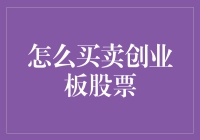 怎么买卖创业板股票